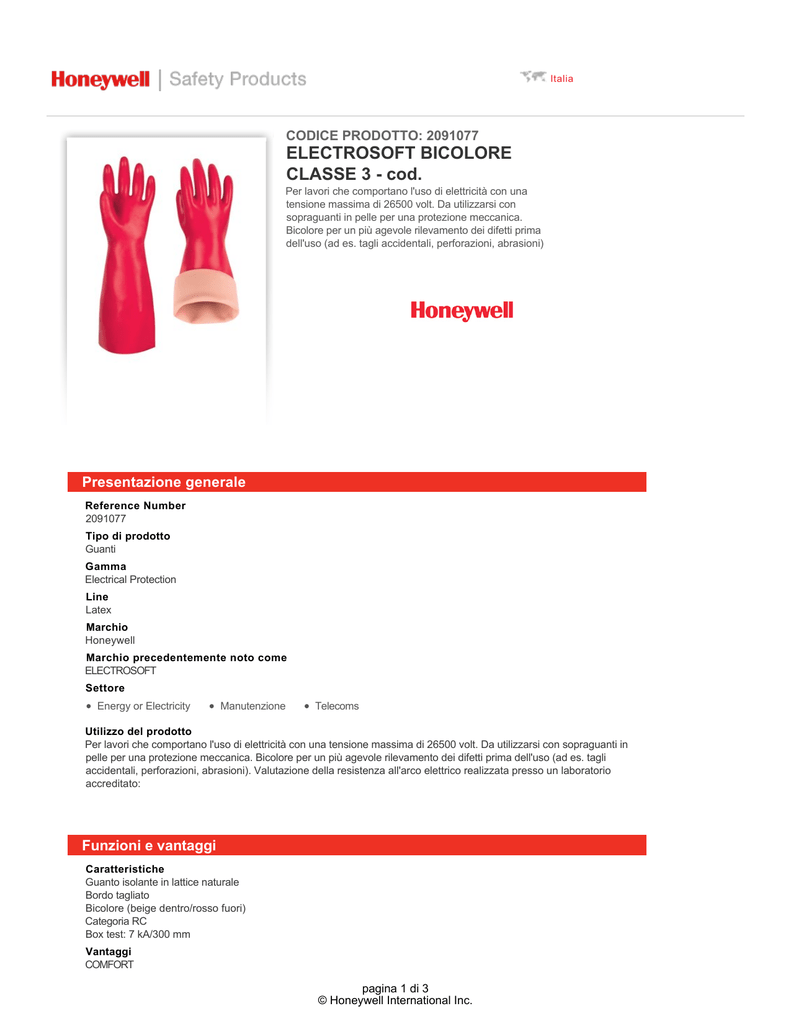 Honeywell | Safety Products

Italia

CODICE PRODOTTO: 2091077
ELECTROSOFT BICOLORE CLASSE 3 - cod.

Per lavori che comportano l'uso di elettricità con una tensione massima di 26500 volt. Da utilizzarsi con sopraguanti in pelle per una protezione meccanica. Bicolore per un più agevole rilevamento dei difetti prima dell'uso (ad es. tagli accidentali, perforazioni, abrasioni)

Honeywell

Presentazione generale

Reference Number
2091077

Tipo di prodotto
Guanti

Gamma
Electrical Protection

Line
Latex

Marchio
Honeywell

Marchio precedentemente noto come
ELECTROSOFT

Settore
• Energy or Electricity • Manutenzione • Telecoms

Utilizzo del prodotto
Per lavori che comportano l'uso di elettricità con una tensione massima di 26500 volt. Da utilizzarsi con sopraguanti in pelle per una protezione meccanica. Bicolore per un più agevole rilevamento dei difetti prima dell'uso (ad es. tagli accidentali, perforazioni, abrasioni). Valutazione della resistenza all'arco elettrico realizzata presso un laboratorio accreditato:

Funzioni e vantaggi

Caratteristiche
Guanto isolante in lattice naturale
Bordo tagliato
Bicolore (beige dentro/rosso fuori)
Categoria RC
Box test: 7 kA/300 mm

Vantaggi
COMFORT

pagina 1 di 3
© Honeywell International Inc.